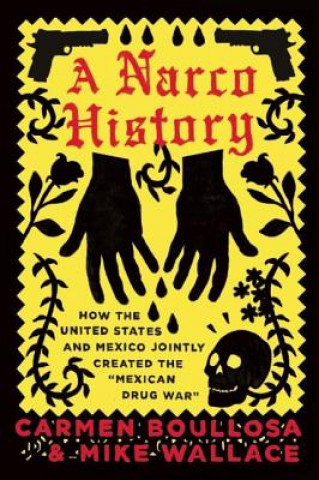 A Narco History

HOW THE UNITED STATES AND MEXICO JOINTLY CREATED THE "MEXICAN DRUG WAR"

CARMEN BOULLOSA & MIKE WALLACE